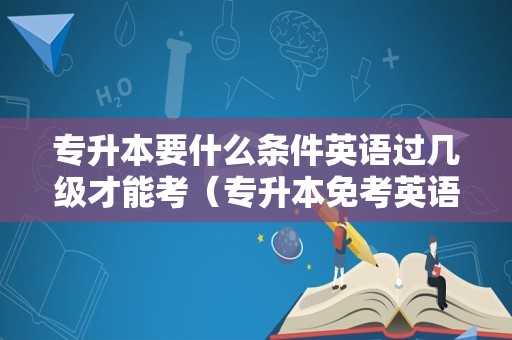 $H_2O$

专升本要什么条件英语过几级才能考（专升本免考英语